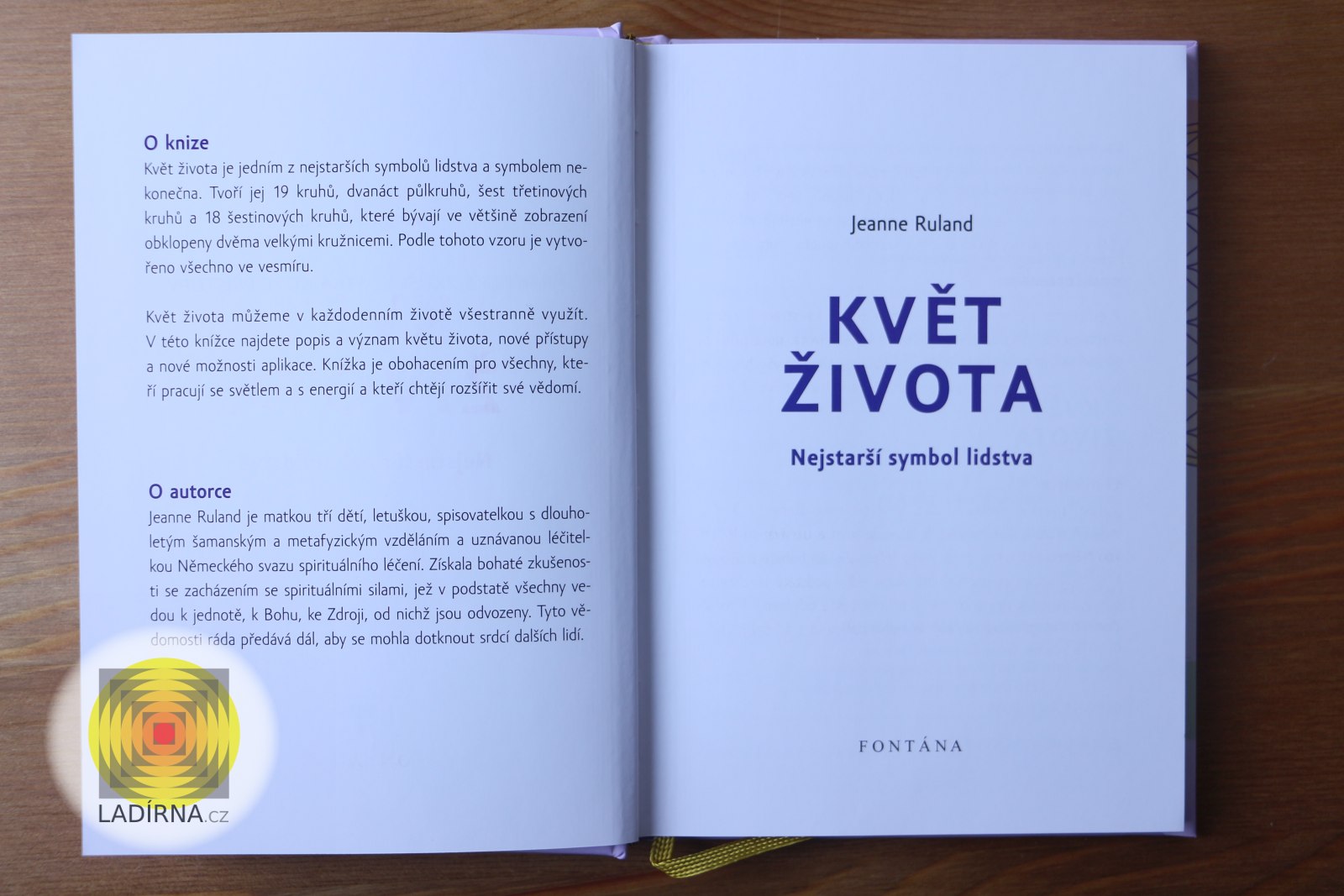 O knize

Květ života je jedním z nejstarších symbolů lidstva a symbolem nekonečna. Tvoří jej 19 kruhů, dvanáct půlkruhů, šest třetinových kruhů a 18 šestinových kruhů, které bývají ve většině zobrazení obklopeny dvěma velkými kružnicemi. Podle tohoto vzoru je vytvořeno všechno ve vesmíru.

Květ života můžeme v každodenním životě všestranně využít. V této knížce najdete popis a význam květu života, nové přístupy a nové možnosti aplikace. Knížka je obohacením pro všechny, kteří pracují se světlem a s energií a kteří chtějí rozšířit své vědomí.

O autorce

Jeanne Ruland je matkou tří dětí, letuškou, spisovatelkou s dlouholetým šamanským a metafyzickým vzděláním a uznávanou léčitelkou Německého svazu spirituálního léčení. Získala bohaté zkušenosti se zacházením se spirituálními silami, jež v podstatě všechny vedou k jednotě, k Bohu, ke Zdroji, od nichž jsou odvozeny. Tyto vědomosti ráda předává dál, aby se mohla dotknout srdcí dalších lidí.

Jeanne Ruland

KVĚT ŽIVOTA

Nejstarší symbol lidstva

FONTÁNA

LADÍRNA.cz